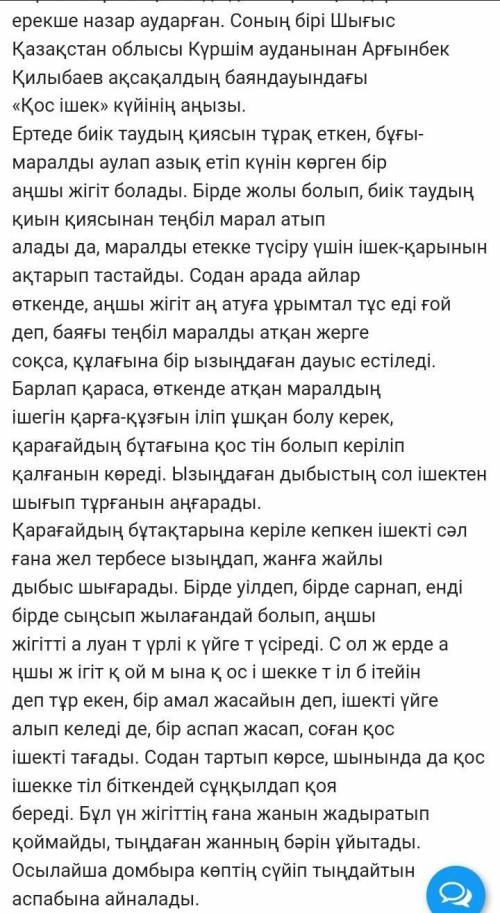 ерекше назар аударған. Соның бірі Шығыс Қазақстан облысы Күршім ауданынан Арғынбек Қилыбаев ақсақалдың баяндауындағы «Қос ішек» күйінің аңызы.

Ертеде биік таудың қиясын тұрақ еткен, бұғы-маралды аулап азық етіп күнін көрген бір аңшы жігіт болады. Бірде жолы болып, биік таудың қиын қиясынан теңбіл марал атып алады да, маралды етекке түсіру үшін ішек-қарынын ақтарып тастайды. Содан арада айлар өткенде, аңшы жігіт аң атуға ұрымтал тұс еді ғой деп, баяғы теңбіл маралды атқан жерге соқса, құлағына бір ызыңдаған дауыс естіледі. Барлап қараса, өткенде атқан маралдың ішегін қарға-құзғын іліп ұшқан болу керек, қарағайдың бұтағына қос тін болып керіліп қалғанын көреді. Ызыңдаған дыбыстың сол ішектен шығып тұрғанын аңғарады.

Қарағайдың бұтақтарына керіле кепкен ішекті сәл ғана жел тербесе ызыңдап, жанға жайлы дыбыс шығарады. Бірде уілдеп, бірде сарнап, енді бірде сыңсып жылағандай болып, аңшы жігітті а луан т үрлі к үйге т үсіреді. С ол ж ерде а ңшы ж ігіт қ ой м ына қ ос і шекке т іл б ітейін деп тұр екен, бір амал жасайын деп, ішекті үйге алып келеді де, бір аспап жасап, соған қос ішекті тағады. Содан тартып көрсе, шынында да қос ішекке тіл біткендей сұңқылдап қоя береді. Бұл үн жігіттің ғана жанын жадыратып қоймайды, тыңдаған жанның бәрін ұйытады. Осылайша домбыра көптің сүйіп тыңдайтын аспабына айналады.